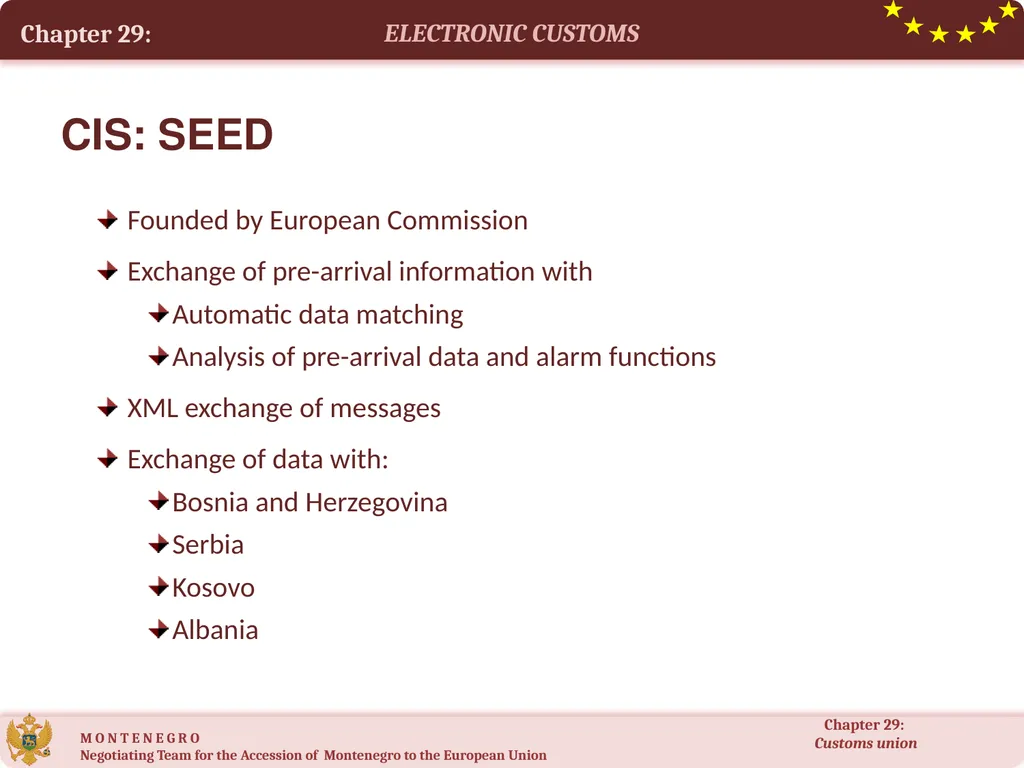 Chapter 29: ELECTRONIC CUSTOMS

CIS: SEED

Founded by European Commission

Exchange of pre-arrival information with

Automatic data matching

Analysis of pre-arrival data and alarm functions

XML exchange of messages

Exchange of data with:

Bosnia and Herzegovina

Serbia

Kosovo

Albania

M O N T E N E G R O
Negotiating Team for the Accession of Montenegro to the European Union

Chapter 29:
Customs union